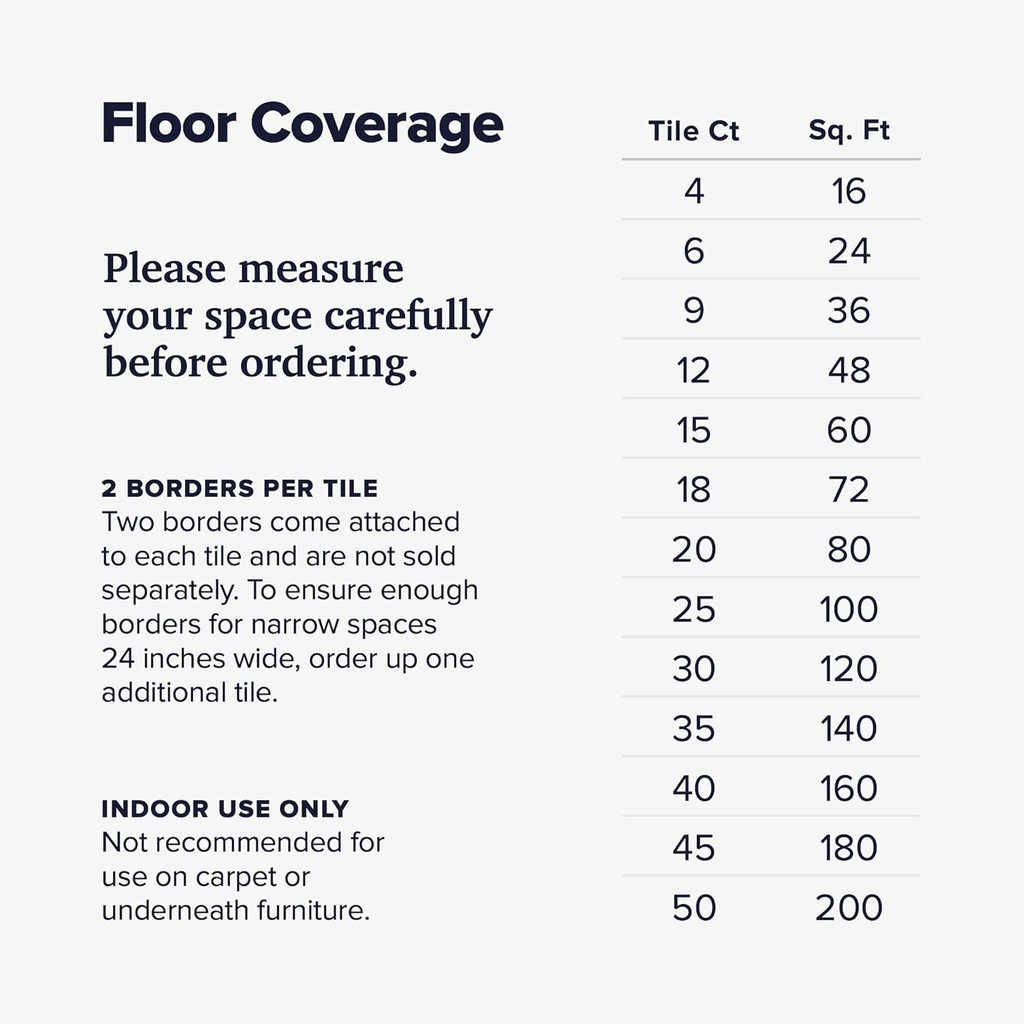 Floor Coverage

Please measure your space carefully before ordering.

2 BORDERS PER TILE
Two borders come attached to each tile and are not sold separately. To ensure enough borders for narrow spaces 24 inches wide, order up one additional tile.

INDOOR USE ONLY
Not recommended for use on carpet or underneath furniture.

| Tile Ct | Sq. Ft |
|---|---|
| 4 | 16 |
| 6 | 24 |
| 9 | 36 |
| 12 | 48 |
| 15 | 60 |
| 18 | 72 |
| 20 | 80 |
| 25 | 100 |
| 30 | 120 |
| 35 | 140 |
| 40 | 160 |
| 45 | 180 |
| 50 | 200 |